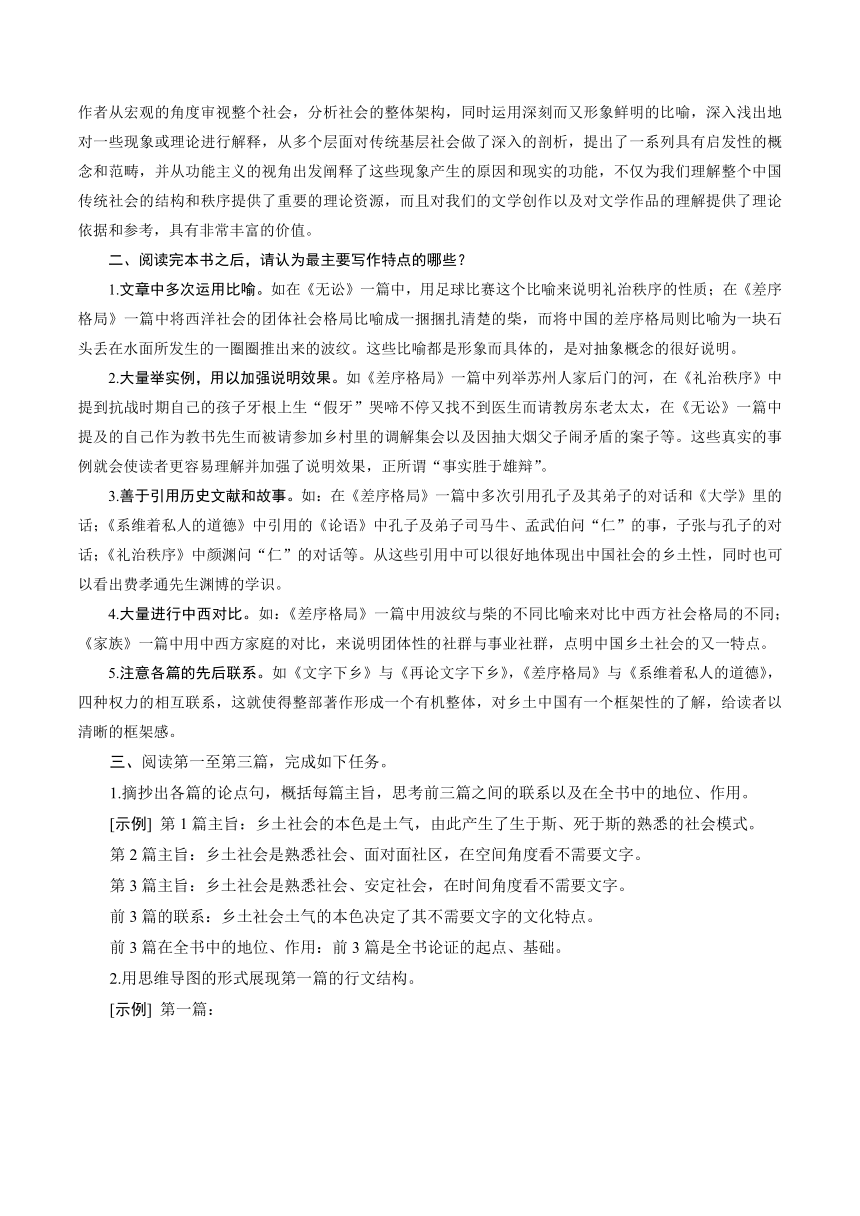 作者从宏观的角度审视整个社会，分析社会的整体架构，同时运用深刻而又形象鲜明的比喻，深入浅出地对一些现象或理论进行解释，从多个层面对传统基层社会做了深入的剖析，提出了一系列具有启发性的概念和范畴，并从功能主义的视角出发阐释了这些现象产生的原因和现实的功能，不仅为我们理解整个中国传统社会的结构和秩序提供了重要的理论资源，而且对我们的文学创作以及对文学作品的理解提供了理论依据和参考，具有非常丰富的价值。

二、阅读完本书之后，请认为最主要写作特点的哪些？

1.文章中多次运用比喻。如在《无讼》一篇中，用足球比赛这个比喻来说明礼治秩序的性质；在《差序格局》一篇中将西洋社会的团体社会格局比喻成一捆捆扎清楚的柴，而将中国的差序格局则比喻为一块石头丢在水面所发生的一圈圈推出来的波纹。这些比喻都是形象而具体的，是对抽象概念的很好说明。

2.大量举实例，用以加强说明效果。如《差序格局》一篇中列举苏州人家后门的河，在《礼治秩序》中提到抗战时期自己的孩子牙根上生“假牙”哭啼不停又找不到医生而请教房东老太太，在《无讼》一篇中提及的自己作为教书先生而被请参加乡村里的调解集会以及因抽大烟父子闹矛盾的案子等。这些真实的事例就会使读者更容易理解并加强了说明效果，正所谓“事实胜于雄辩”。

3.善于引用历史文献和故事。如：在《差序格局》一篇中多次引用孔子及其弟子的对话和《大学》里的话；《系维着私人的道德》中引用的《论语》中孔子及弟子司马牛、孟武伯问“仁”的事，子张与孔子的对话；《礼治秩序》中颜渊问“仁”的对话等。从这些引用中可以很好地体现出中国社会的乡土性，同时也可以看出费孝通先生渊博的学识。

4.大量进行中西对比。如：《差序格局》一篇中用波纹与柴的不同比喻来对比中西方社会格局的不同；《家族》一篇中用中西方家庭的对比，来说明团体性的社群与事业社群，点明中国乡土社会的又一特点。

5.注意各篇的先后联系。如《文字下乡》与《再论文字下乡》，《差序格局》与《系维着私人的道德》，四种权力的相互联系，这就使得整部著作形成一个有机整体，对乡土中国有一个框架性的了解，给读者以清晰的框架感。

三、阅读第一至第三篇，完成如下任务。

1.摘抄出各篇的论点句，概括每篇主旨，思考前三篇之间的联系以及在全书中的地位、作用。

[示例] 第 1 篇主旨：乡土社会的本色是土气，由此产生了生于斯、死于斯的熟悉的社会模式。

第 2 篇主旨：乡土社会是熟悉社会、面对面社区，在空间角度看不需要文字。

第 3 篇主旨：乡土社会是熟悉社会、安定社会，在时间角度看不需要文字。

前 3 篇的联系：乡土社会土气的本色决定了其不需要文字的文化特点。

前 3 篇在全书中的地位、作用：前 3 篇是全书论证的起点、基础。

2.用思维导图的形式展现第一篇的行文结构。

[示例] 第一篇：